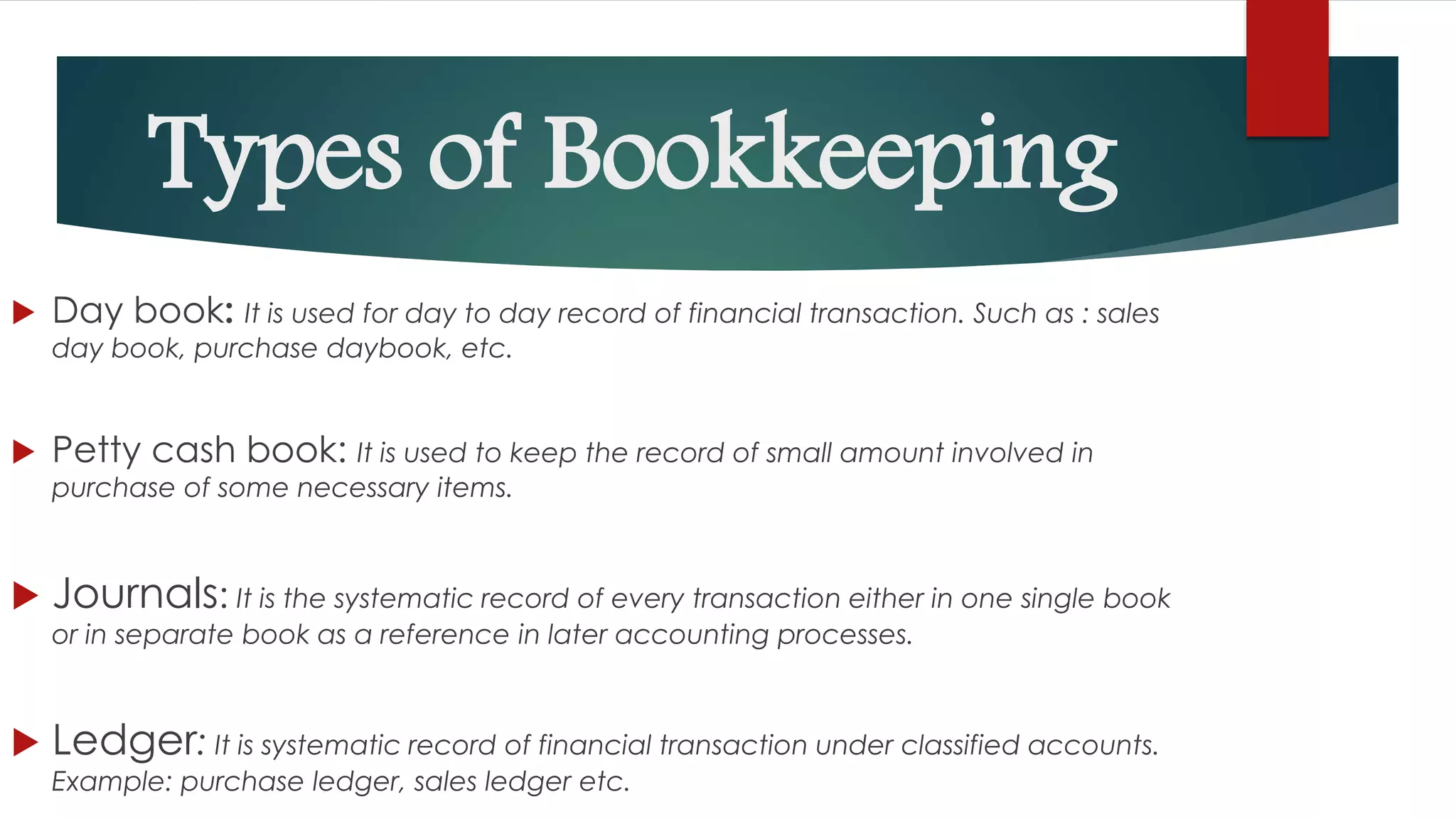 Types of Bookkeeping

Day book: It is used for day to day record of financial transaction. Such as : sales day book, purchase daybook, etc.

Petty cash book: It is used to keep the record of small amount involved in purchase of some necessary items.

Journals: It is the systematic record of every transaction either in one single book or in separate book as a reference in later accounting processes.

Ledger: It is systematic record of financial transaction under classified accounts. Example: purchase ledger, sales ledger etc.